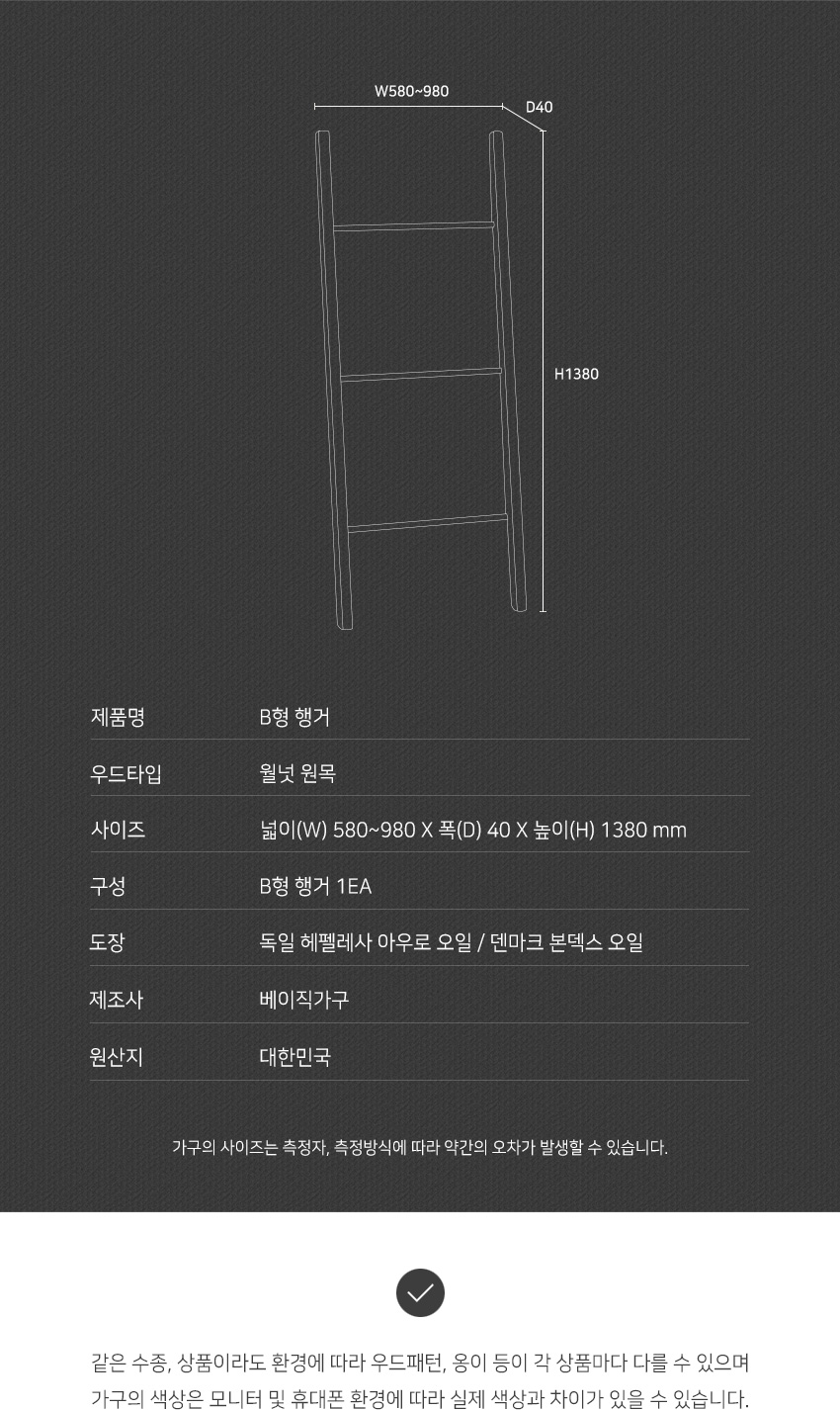 W580~980
D40
H1380

| 제품명 | B형 행거 |
|---|---|
| 우드타입 | 월넛 원목 |
| 사이즈 | 넓이(W) 580~980 X 폭(D) 40 X 높이(H) 1380 mm |
| 구성 | B형 행거 1EA |
| 도장 | 독일 헤펠레사 아우로 오일 / 덴마크 본덱스 오일 |
| 제조사 | 베이직가구 |
| 원산지 | 대한민국 |

가구의 사이즈는 측정자, 측정방식에 따라 약간의 오차가 발생할 수 있습니다.

같은 수종, 상품이라도 환경에 따라 우드패턴, 옹이 등이 각 상품마다 다를 수 있으며 가구의 색상은 모니터 및 휴대폰 환경에 따라 실제 색상과 차이가 있을 수 있습니다.